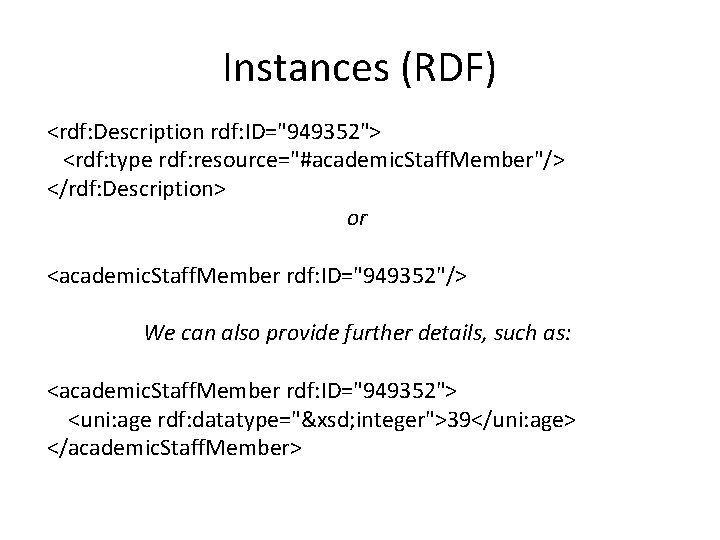 Instances (RDF)

<rdf:Description rdf:ID="949352">
<rdf:type rdf:resource="#academicStaffMember"/>
</rdf:Description>

or

<academicStaffMember rdf:ID="949352"/>

We can also provide further details, such as:

<academicStaffMember rdf:ID="949352">
<uni:age rdf:datatype="&xsd;integer">39</uni:age>
</academicStaffMember>